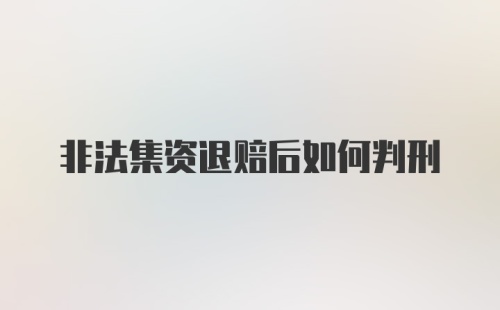 非法集资退赔后如何判刑